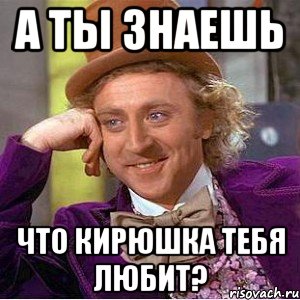 А ТЫ ЗНАЕШЬ

ЧТО КИРЮШКА ТЕБЯ ЛЮБИТ?

risovach.ru